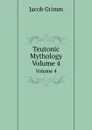 Jacob Grimm

Teutonic Mythology Volume 4

Volume 4